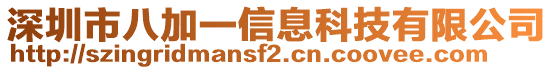 深圳市八加一信息科技有限公司
http://szingridmansf2.cn.coovee.com